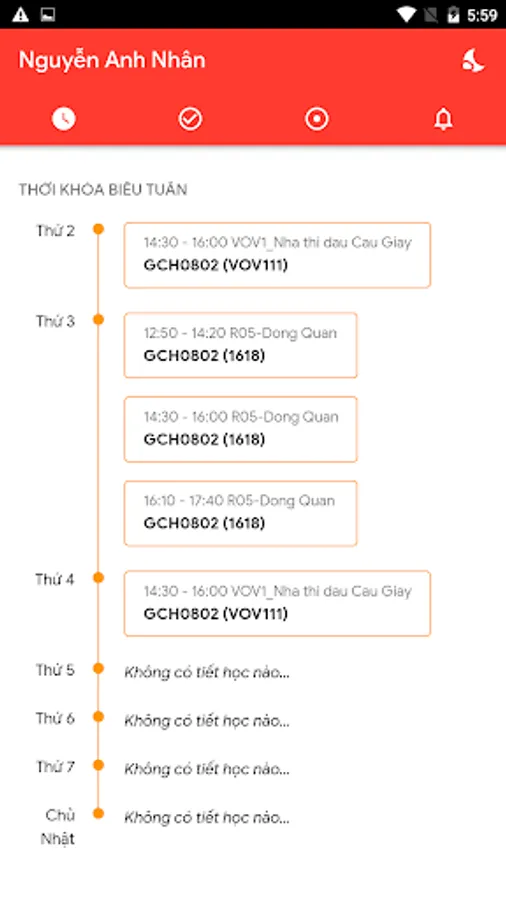 5:59

Nguyễn Anh Nhân

THỜI KHÓA BIỂU TUẦN

Thứ 2
14:30 - 16:00 VOV1_Nha thi dau Cau Giay
GCH0802 (VOV111)

Thứ 3
12:50 - 14:20 R05-Dong Quan
GCH0802 (1618)

14:30 - 16:00 R05-Dong Quan
GCH0802 (1618)

16:10 - 17:40 R05-Dong Quan
GCH0802 (1618)

Thứ 4
14:30 - 16:00 VOV1_Nha thi dau Cau Giay
GCH0802 (VOV111)

Thứ 5
Không có tiết học nào...

Thứ 6
Không có tiết học nào...

Thứ 7
Không có tiết học nào...

Chủ Nhật
Không có tiết học nào...